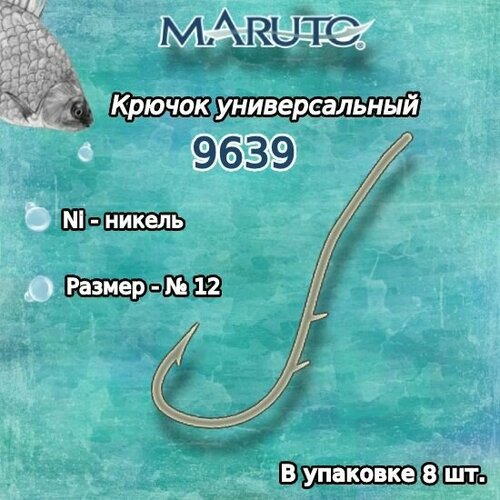 MARUTO

Крючок универсальный

9639

Ni - никель

Размер - № 12

В упаковке 8 шт.